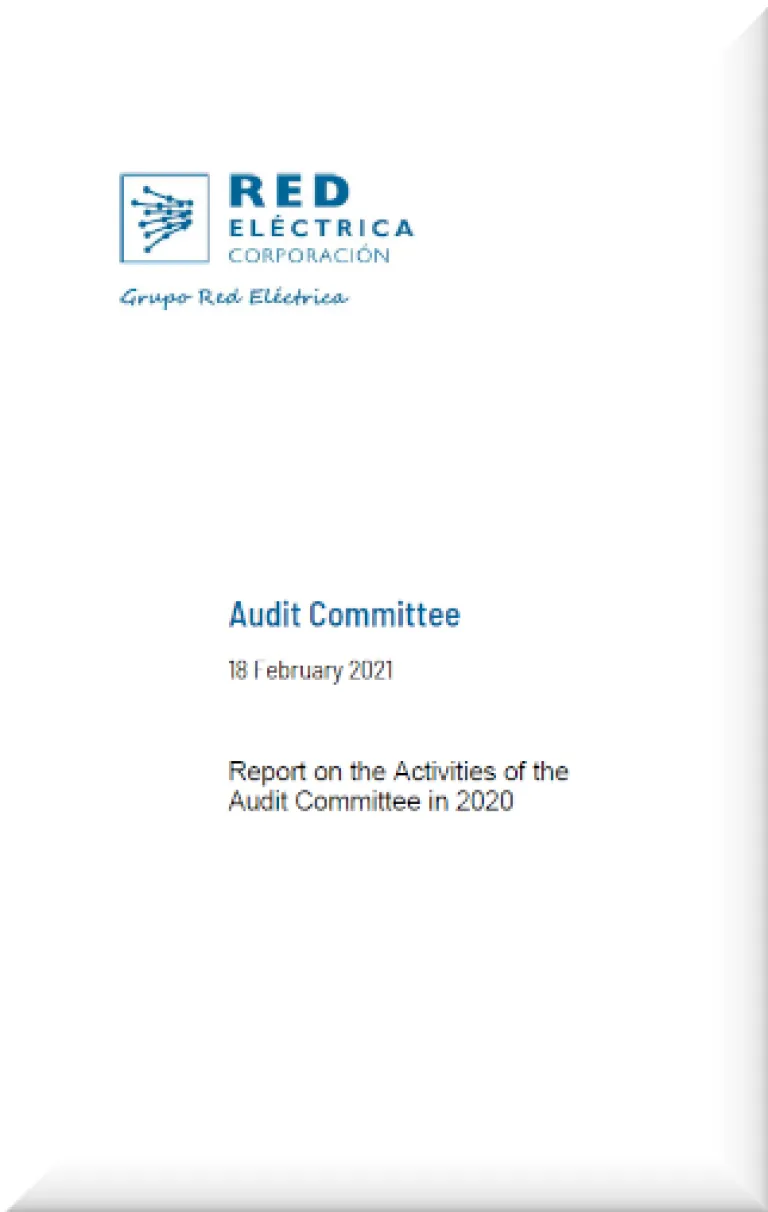 RED
ELÉCTRICA
CORPORACIÓN

Grupo Red Eléctrica

Audit Committee

18 February 2021

Report on the Activities of the Audit Committee in 2020